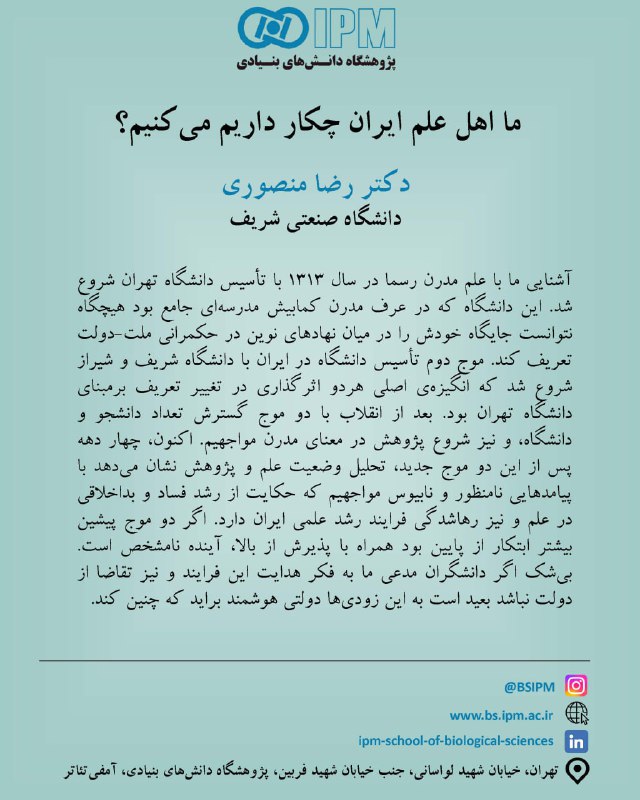 IPM
پژوهشگاه دانش‌های بنیادی

ما اهل علم ایران چکار داریم می کنیم؟

دکتر رضا منصوری
دانشگاه صنعتی شریف

آشنایی ما با علم مدرن رسما در سال ۱۳۱۳ با تأسیس دانشگاه تهران شروع شد. این دانشگاه که در عرف مدرن کمابیش مدرسه‌ای جامع بود هیچگاه نتوانست جایگاه خودش را در میان نهادهای نوین در حکمرانی ملت-دولت تعریف کند. موج دوم تأسیس دانشگاه در ایران با دانشگاه شریف و شیراز شروع شد که انگیزه‌ی اصلی هردو اثرگذاری در تغییر تعریف برمبنای دانشگاه تهران بود. بعد از انقلاب با دو موج گسترش تعداد دانشجو و دانشگاه، و نیز شروع پژوهش در معنای مدرن مواجهیم. اکنون، چهار دهه پس از این دو موج جدید، تحلیل وضعیت علم و پژوهش نشان می‌دهد با پیامدهایی نامنظور و نابیوس مواجهیم که حکایت از رشد فساد و بداخلاقی در علم و نیز رهاشدگی فرایند رشد علمی ایران دارد. اگر دو موج پیشین بیشتر ابتکار از پایین بود همراه با پذیرش از بالا، آینده نامشخص است. بی‌شک اگر دانشگران مدعی ما به فکر هدایت این فرایند و نیز تقاضا از دولت نباشد بعید است به این زودی‌ها دولتی هوشمند براید که چنین کند.

@BSIPM

www.bs.ipm.ac.ir

ipm-school-of-biological-sciences

تهران، خیابان شهید لواسانی، جنب خیابان شهید فربین، پژوهشگاه دانش‌های بنیادی، آمفی تئاتر